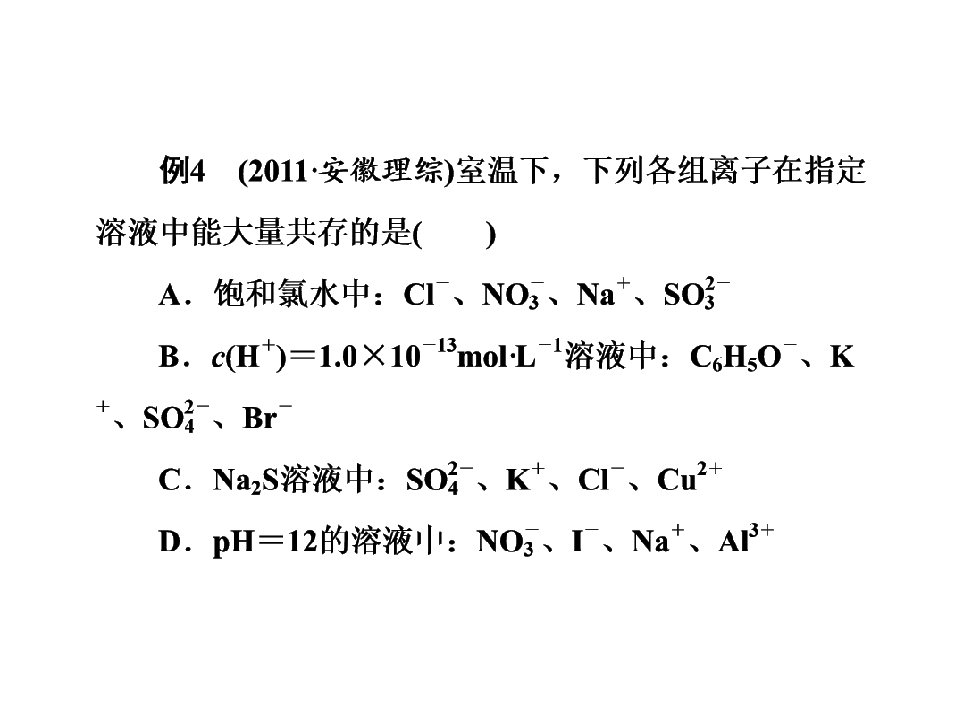 例4 (2011·安徽理综)室温下，下列各组离子在指定溶液中能大量共存的是(  )

A．饱和氯水中：$Cl^-$、$NO_3^-$、$Na^+$、$SO_3^{2-}$

B．$c(H^+)=1.0\times10^{-13}mol\cdot L^{-1}$溶液中：$C_6H_5O^-$、$K^+$、$SO_4^{2-}$、$Br^-$

C．$Na_2S$溶液中：$SO_4^{2-}$、$K^+$、$Cl^-$、$Cu^{2+}$

D．pH＝12的溶液中：$NO_3^-$、$I^-$、$Na^+$、$Al^{3+}$